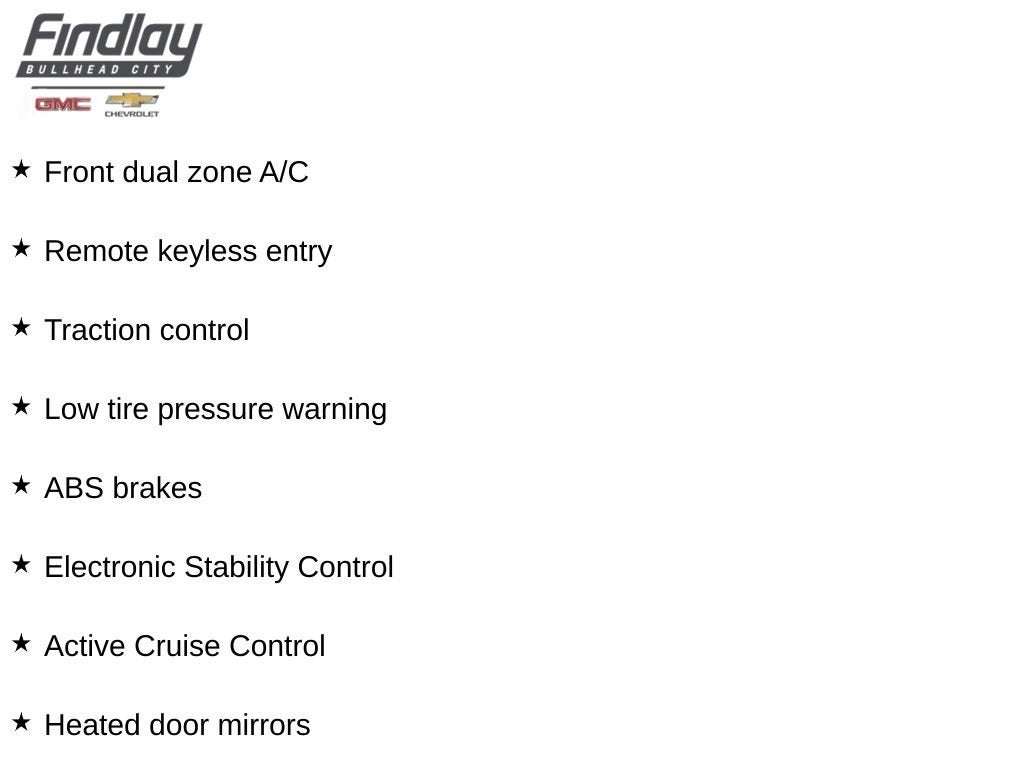 Findlay
BULLHEAD CITY
GMC CHEVROLET

★ Front dual zone A/C

★ Remote keyless entry

★ Traction control

★ Low tire pressure warning

★ ABS brakes

★ Electronic Stability Control

★ Active Cruise Control

★ Heated door mirrors